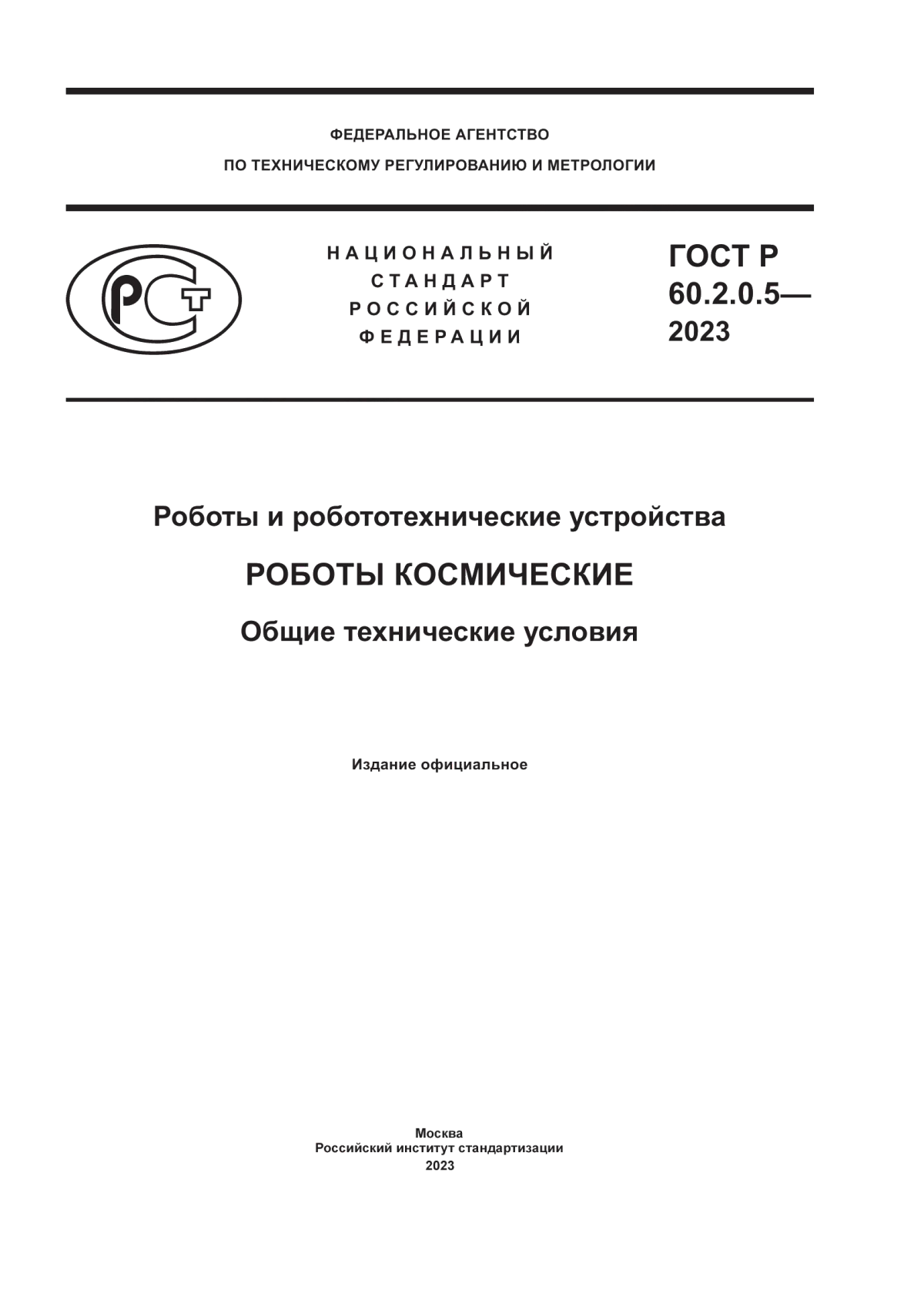 ФЕДЕРАЛЬНОЕ АГЕНТСТВО
ПО ТЕХНИЧЕСКОМУ РЕГУЛИРОВАНИЮ И МЕТРОЛОГИИ

РСТ

НАЦИОНАЛЬНЫЙ СТАНДАРТ РОССИЙСКОЙ ФЕДЕРАЦИИ

ГОСТ Р 60.2.0.5— 2023

Роботы и робототехнические устройства

РОБОТЫ КОСМИЧЕСКИЕ

Общие технические условия

Издание официальное

Москва
Российский институт стандартизации
2023